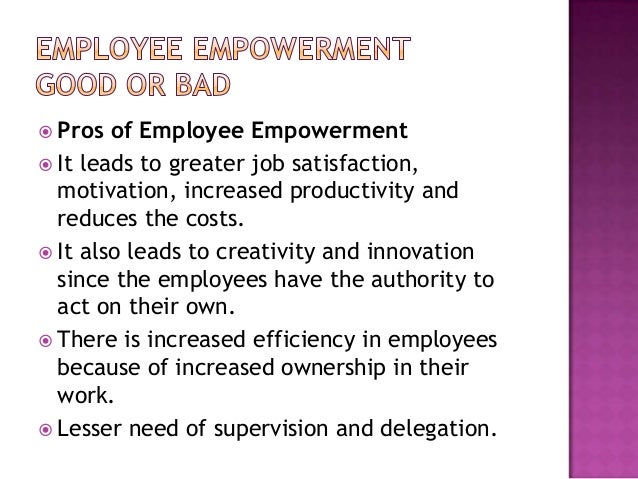 EMPLOYEE EMPOWERMENT GOOD OR BAD

Pros of Employee Empowerment

It leads to greater job satisfaction, motivation, increased productivity and reduces the costs.

It also leads to creativity and innovation since the employees have the authority to act on their own.

There is increased efficiency in employees because of increased ownership in their work.

Lesser need of supervision and delegation.